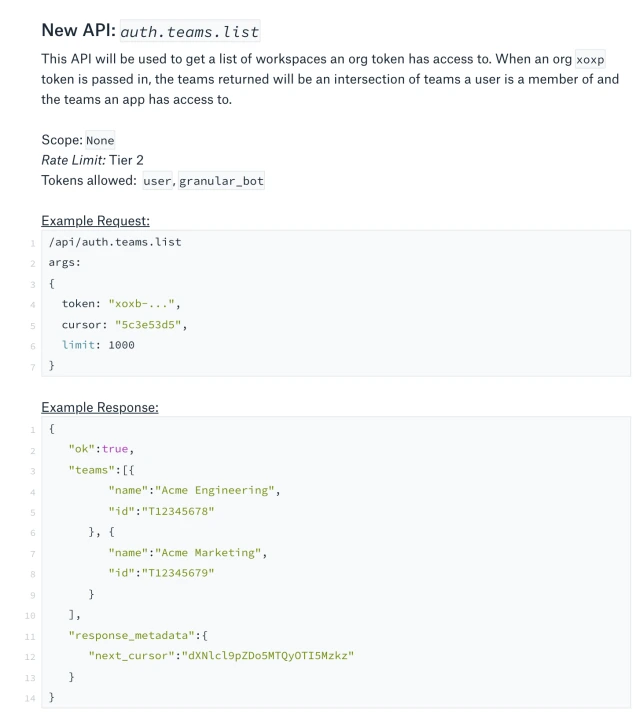 New API: auth.teams.list

This API will be used to get a list of workspaces an org token has access to. When an org xoxp token is passed in, the teams returned will be an intersection of teams a user is a member of and the teams an app has access to.

Scope: None
Rate Limit: Tier 2
Tokens allowed: user, granular_bot

Example Request:

1 /api/auth.teams.list
2 args:
3 {
4 token: "xoxb-...",
5 cursor: "5c3e53d5",
6 limit: 1000
7 }

Example Response:

1 {
2 "ok":true,
3 "teams":[{
4 "name":"Acme Engineering",
5 "id":"T12345678"
6 }, {
7 "name":"Acme Marketing",
8 "id":"T12345679"
9 }
10 ],
11 "response_metadata":{
12 "next_cursor":"dXNlcl9pZDo5MTQyOTI5Mzkz"
13 }
14 }